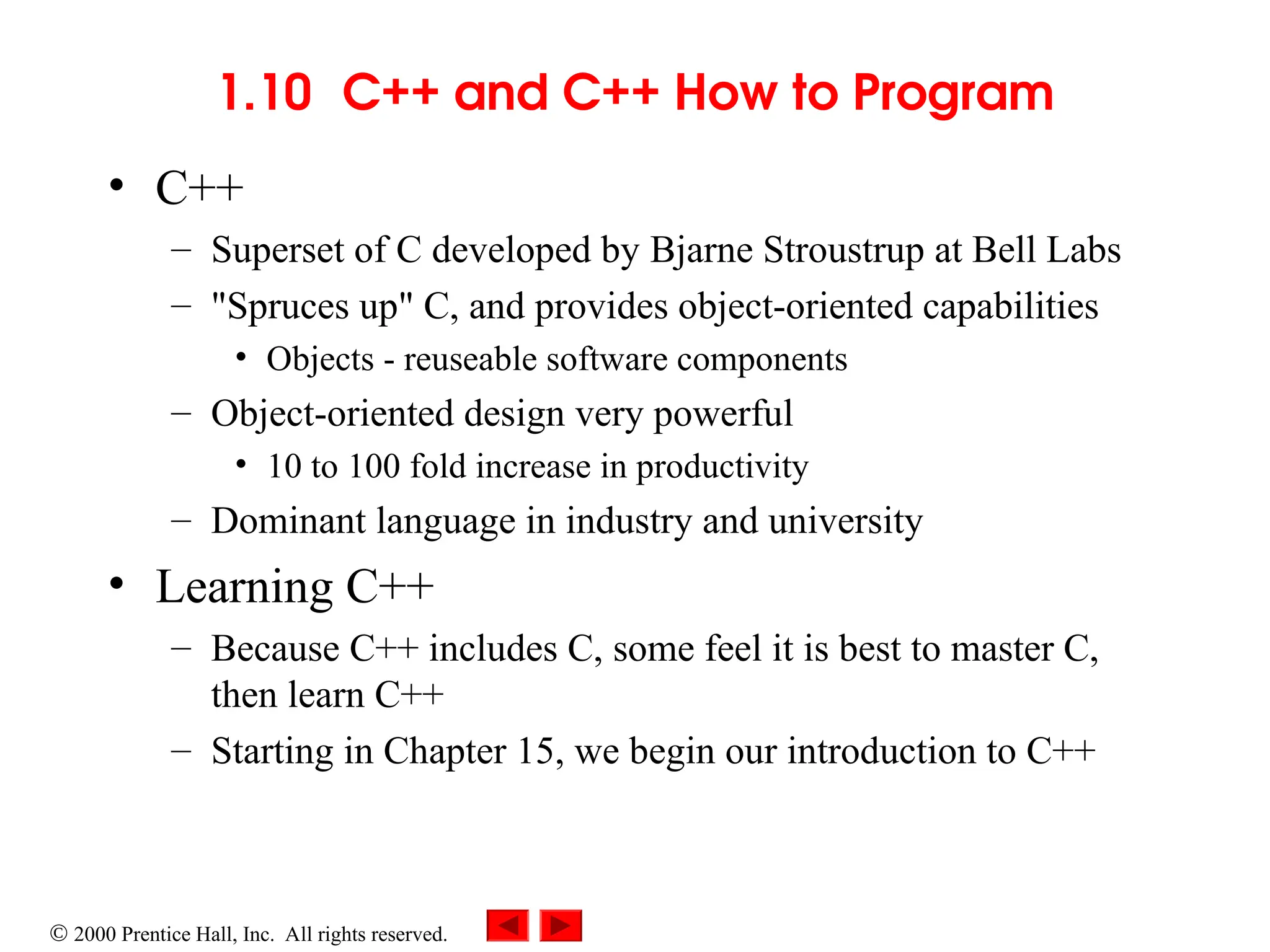 1.10 C++ and C++ How to Program

• C++
– Superset of C developed by Bjarne Stroustrup at Bell Labs
– "Spruces up" C, and provides object-oriented capabilities
• Objects - reuseable software components
– Object-oriented design very powerful
• 10 to 100 fold increase in productivity
– Dominant language in industry and university

• Learning C++
– Because C++ includes C, some feel it is best to master C, then learn C++
– Starting in Chapter 15, we begin our introduction to C++

© 2000 Prentice Hall, Inc. All rights reserved.